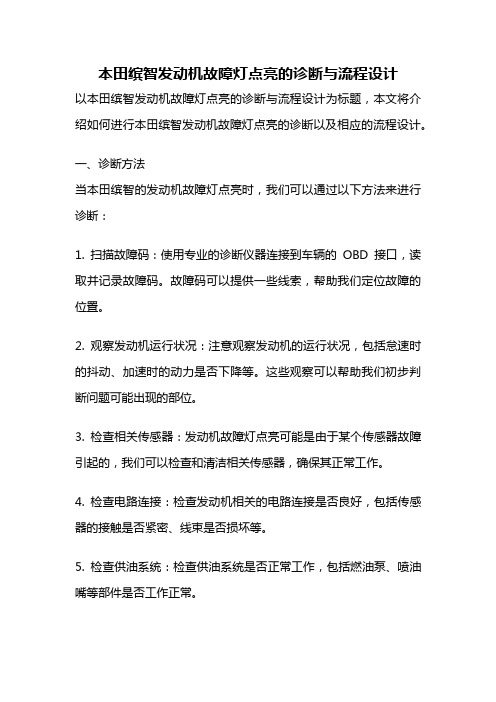 本田缤智发动机故障灯点亮的诊断与流程设计

以本田缤智发动机故障灯点亮的诊断与流程设计为标题，本文将介绍如何进行本田缤智发动机故障灯点亮的诊断以及相应的流程设计。

一、诊断方法

当本田缤智的发动机故障灯点亮时，我们可以通过以下方法来进行诊断：

1. 扫描故障码：使用专业的诊断仪器连接到车辆的 OBD 接口，读取并记录故障码。故障码可以提供一些线索，帮助我们定位故障的位置。

2. 观察发动机运行状况：注意观察发动机的运行状况，包括怠速时的抖动、加速时的动力是否下降等。这些观察可以帮助我们初步判断问题可能出现的部位。

3. 检查相关传感器：发动机故障灯点亮可能是由于某个传感器故障引起的，我们可以检查和清洁相关传感器，确保其正常工作。

4. 检查电路连接：检查发动机相关的电路连接是否良好，包括传感器的接触是否紧密、线束是否损坏等。

5. 检查供油系统：检查供油系统是否正常工作，包括燃油泵、喷油嘴等部件是否工作正常。